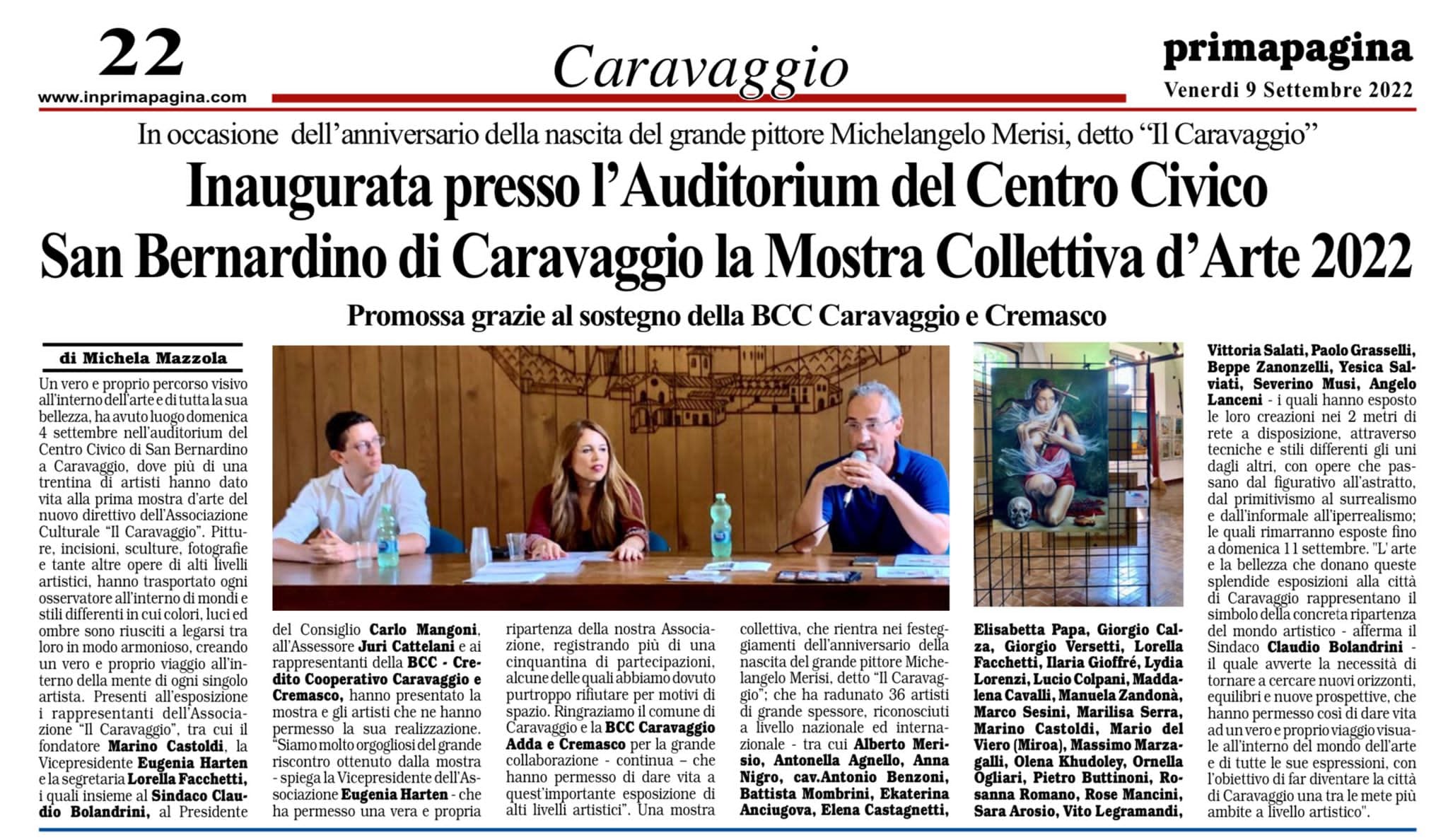 22
www.inprimapagina.com

Caravaggio

primapagina
Venerdì 9 Settembre 2022

In occasione dell'anniversario della nascita del grande pittore Michelangelo Merisi, detto "Il Caravaggio"

Inaugurata presso l'Auditorium del Centro Civico San Bernardino di Caravaggio la Mostra Collettiva d'Arte 2022

Promossa grazie al sostegno della BCC Caravaggio e Cremasco

di Michela Mazzola

Un vero e proprio percorso visivo all'interno dell'arte e di tutta la sua bellezza, ha avuto luogo domenica 4 settembre nell'auditorium del Centro Civico di San Bernardino a Caravaggio, dove più di una trentina di artisti hanno dato vita alla prima mostra d'arte del nuovo direttivo dell'Associazione Culturale "Il Caravaggio". Pitture, incisioni, sculture, fotografie e tante altre opere di alti livelli artistici, hanno trasportato ogni osservatore all'interno di mondi e stili differenti in cui colori, luci ed ombre sono riusciti a legarsi tra loro in modo armonioso, creando un vero e proprio viaggio all'interno della mente di ogni singolo artista. Presenti all'esposizione i rappresentanti dell'Associazione "Il Caravaggio", tra cui il fondatore Marino Castoldi, la Vicepresidente Eugenia Harten e la segretaria Lorella Facchetti, i quali insieme al Sindaco Claudio Bolandrini, al Presidente del Consiglio Carlo Mangoni, all'Assessore Juri Cattelani e ai rappresentanti della BCC - Credito Cooperativo Caravaggio e Cremasco, hanno presentato la mostra e gli artisti che ne hanno permesso la sua realizzazione. "Siamo molto orgogliosi del grande riscontro ottenuto dalla mostra - spiega la Vicepresidente dell'Associazione Eugenia Harten - che ha permesso una vera e propria ripartenza della nostra Associazione, registrando più di una cinquantina di partecipazioni, alcune delle quali abbiamo dovuto purtroppo rifiutare per motivi di spazio. Ringraziamo il comune di Caravaggio e la BCC Caravaggio Adda e Cremasco per la grande collaborazione - continua – che hanno permesso di dare vita a quest'importante esposizione di alti livelli artistici". Una mostra collettiva, che rientra nei festeggiamenti dell'anniversario della nascita del grande pittore Michelangelo Merisi, detto "Il Caravaggio"; che ha radunato 36 artisti di grande spessore, riconosciuti a livello nazionale ed internazionale - tra cui Alberto Merisio, Antonella Agnello, Anna Nigro, cav.Antonio Benzoni, Battista Mombrini, Ekaterina Anciugova, Elena Castagnetti, Elisabetta Papa, Giorgio Calza, Giorgio Versetti, Lorella Facchetti, Ilaria Gioffré, Lydia Lorenzi, Lucio Colpani, Maddalena Cavalli, Manuela Zandonà, Marco Sesini, Marilisa Serra, Marino Castoldi, Mario del Viero (Miroa), Massimo Marzagalli, Olena Khudoley, Ornella Ogliari, Pietro Buttinoni, Rosanna Romano, Rose Mancini, Sara Arosio, Vito Legramandi, Vittoria Salati, Paolo Grasselli, Beppe Zanonzelli, Yesica Salviati, Severino Musi, Angelo Lanceni - i quali hanno esposto le loro creazioni nei 2 metri di rete a disposizione, attraverso tecniche e stili differenti gli uni dagli altri, con opere che passano dal figurativo all'astratto, dal primitivismo al surrealismo e dall'informale all'iperrealismo; le quali rimarranno esposte fino a domenica 11 settembre. "L' arte e la bellezza che donano queste splendide esposizioni alla città di Caravaggio rappresentano il simbolo della concreta ripartenza del mondo artistico - afferma il Sindaco Claudio Bolandrini - il quale avverte la necessità di tornare a cercare nuovi orizzonti, equilibri e nuove prospettive, che hanno permesso così di dare vita ad un vero e proprio viaggio visuale all'interno del mondo dell'arte e di tutte le sue espressioni, con l'obiettivo di far diventare la città di Caravaggio una tra le mete più ambite a livello artistico".